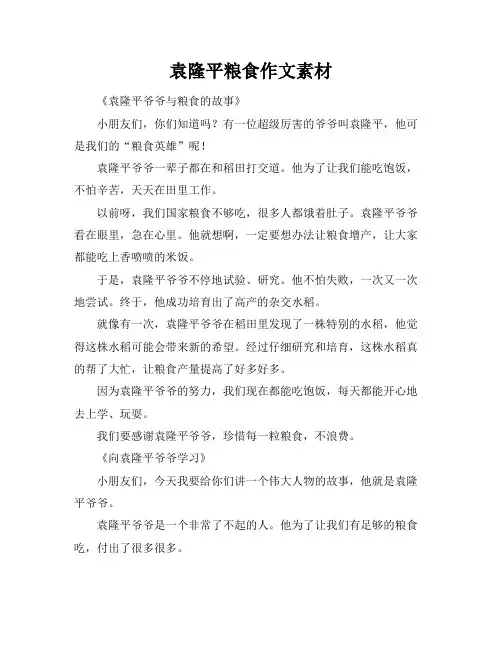 袁隆平粮食作文素材

《袁隆平爷爷与粮食的故事》

小朋友们，你们知道吗？有一位超级厉害的爷爷叫袁隆平，他可是我们的“粮食英雄”呢！

袁隆平爷爷一辈子都在和稻田打交道。他为了让我们能吃饱饭，不怕辛苦，天天在田里工作。

以前呀，我们国家粮食不够吃，很多人都饿着肚子。袁隆平爷爷看在眼里，急在心里。他就想啊，一定要想办法让粮食增产，让大家都能吃上香喷喷的米饭。

于是，袁隆平爷爷不停地试验、研究。他不怕失败，一次又一次地尝试。终于，他成功培育出了高产的杂交水稻。

就像有一次，袁隆平爷爷在稻田里发现了一株特别的水稻，他觉得这株水稻可能会带来新的希望。经过仔细研究和培育，这株水稻真的帮了大忙，让粮食产量提高了好多好多。

因为袁隆平爷爷的努力，我们现在都能吃饱饭，每天都能开心地去上学、玩耍。

我们要感谢袁隆平爷爷，珍惜每一粒粮食，不浪费。

《向袁隆平爷爷学习》

小朋友们，今天我要给你们讲一个伟大人物的故事，他就是袁隆平爷爷。

袁隆平爷爷是一个非常了不起的人。他为了让我们有足够的粮食吃，付出了很多很多。